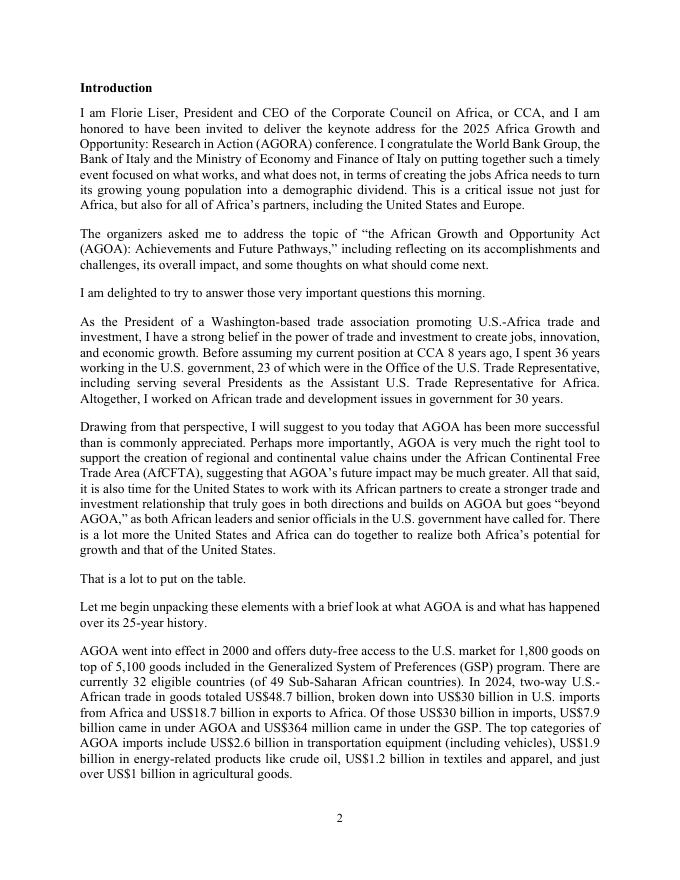 **Introduction**

I am Florie Liser, President and CEO of the Corporate Council on Africa, or CCA, and I am honored to have been invited to deliver the keynote address for the 2025 Africa Growth and Opportunity: Research in Action (AGORA) conference. I congratulate the World Bank Group, the Bank of Italy and the Ministry of Economy and Finance of Italy on putting together such a timely event focused on what works, and what does not, in terms of creating the jobs Africa needs to turn its growing young population into a demographic dividend. This is a critical issue not just for Africa, but also for all of Africa's partners, including the United States and Europe.

The organizers asked me to address the topic of "the African Growth and Opportunity Act (AGOA): Achievements and Future Pathways," including reflecting on its accomplishments and challenges, its overall impact, and some thoughts on what should come next.

I am delighted to try to answer those very important questions this morning.

As the President of a Washington-based trade association promoting U.S.-Africa trade and investment, I have a strong belief in the power of trade and investment to create jobs, innovation, and economic growth. Before assuming my current position at CCA 8 years ago, I spent 36 years working in the U.S. government, 23 of which were in the Office of the U.S. Trade Representative, including serving several Presidents as the Assistant U.S. Trade Representative for Africa. Altogether, I worked on African trade and development issues in government for 30 years.

Drawing from that perspective, I will suggest to you today that AGOA has been more successful than is commonly appreciated. Perhaps more importantly, AGOA is very much the right tool to support the creation of regional and continental value chains under the African Continental Free Trade Area (AfCFTA), suggesting that AGOA's future impact may be much greater. All that said, it is also time for the United States to work with its African partners to create a stronger trade and investment relationship that truly goes in both directions and builds on AGOA but goes "beyond AGOA," as both African leaders and senior officials in the U.S. government have called for. There is a lot more the United States and Africa can do together to realize both Africa's potential for growth and that of the United States.

That is a lot to put on the table.

Let me begin unpacking these elements with a brief look at what AGOA is and what has happened over its 25-year history.

AGOA went into effect in 2000 and offers duty-free access to the U.S. market for 1,800 goods on top of 5,100 goods included in the Generalized System of Preferences (GSP) program. There are currently 32 eligible countries (of 49 Sub-Saharan African countries). In 2024, two-way U.S.-African trade in goods totaled US$48.7 billion, broken down into US$30 billion in U.S. imports from Africa and US$18.7 billion in exports to Africa. Of those US$30 billion in imports, US$7.9 billion came in under AGOA and US$364 million came in under the GSP. The top categories of AGOA imports include US$2.6 billion in transportation equipment (including vehicles), US$1.9 billion in energy-related products like crude oil, US$1.2 billion in textiles and apparel, and just over US$1 billion in agricultural goods.

2